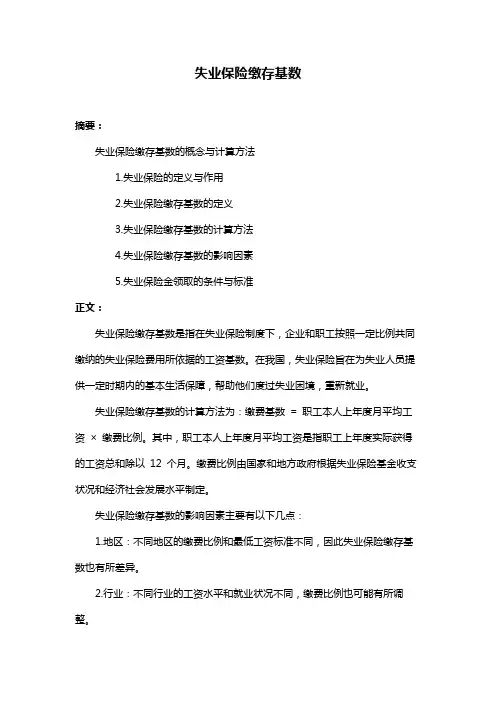 失业保险缴存基数

摘要：

失业保险缴存基数的概念与计算方法

1.失业保险的定义与作用

2.失业保险缴存基数的定义

3.失业保险缴存基数的计算方法

4.失业保险缴存基数的影响因素

5.失业保险金领取的条件与标准

正文：

失业保险缴存基数是指在失业保险制度下，企业和职工按照一定比例共同缴纳的失业保险费用所依据的工资基数。在我国，失业保险旨在为失业人员提供一定时期内的基本生活保障，帮助他们度过失业困境，重新就业。

失业保险缴存基数的计算方法为：缴费基数 = 职工本人上年度月平均工资 × 缴费比例。其中，职工本人上年度月平均工资是指职工上年度实际获得的工资总和除以 12 个月。缴费比例由国家和地方政府根据失业保险基金收支状况和经济社会发展水平制定。

失业保险缴存基数的影响因素主要有以下几点：

1.地区：不同地区的缴费比例和最低工资标准不同，因此失业保险缴存基数也有所差异。

2.行业：不同行业的工资水平和就业状况不同，缴费比例也可能有所调整。